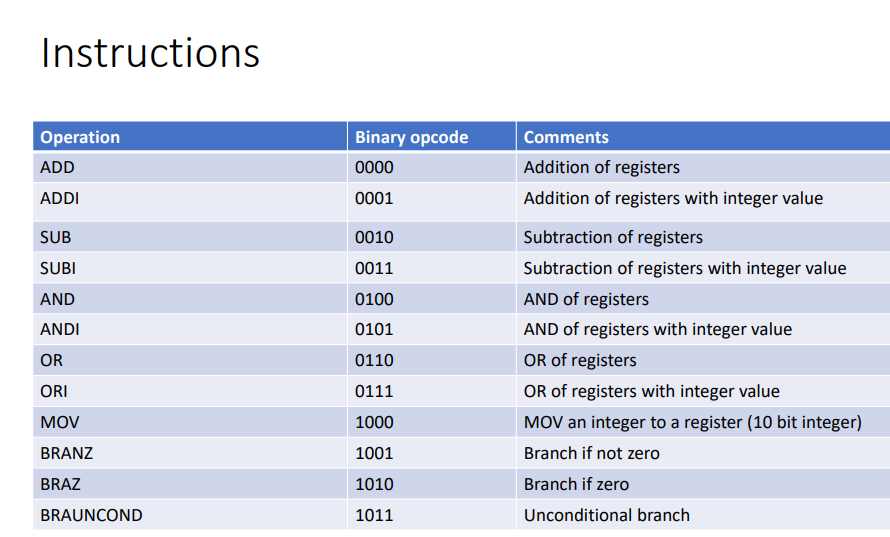 Instructions

| Operation | Binary opcode | Comments |
|---|---|---|
| ADD | 0000 | Addition of registers |
| ADDI | 0001 | Addition of registers with integer value |
| SUB | 0010 | Subtraction of registers |
| SUBI | 0011 | Subtraction of registers with integer value |
| AND | 0100 | AND of registers |
| ANDI | 0101 | AND of registers with integer value |
| OR | 0110 | OR of registers |
| ORI | 0111 | OR of registers with integer value |
| MOV | 1000 | MOV an integer to a register (10 bit integer) |
| BRANZ | 1001 | Branch if not zero |
| BRAZ | 1010 | Branch if zero |
| BRAUNCOND | 1011 | Unconditional branch |